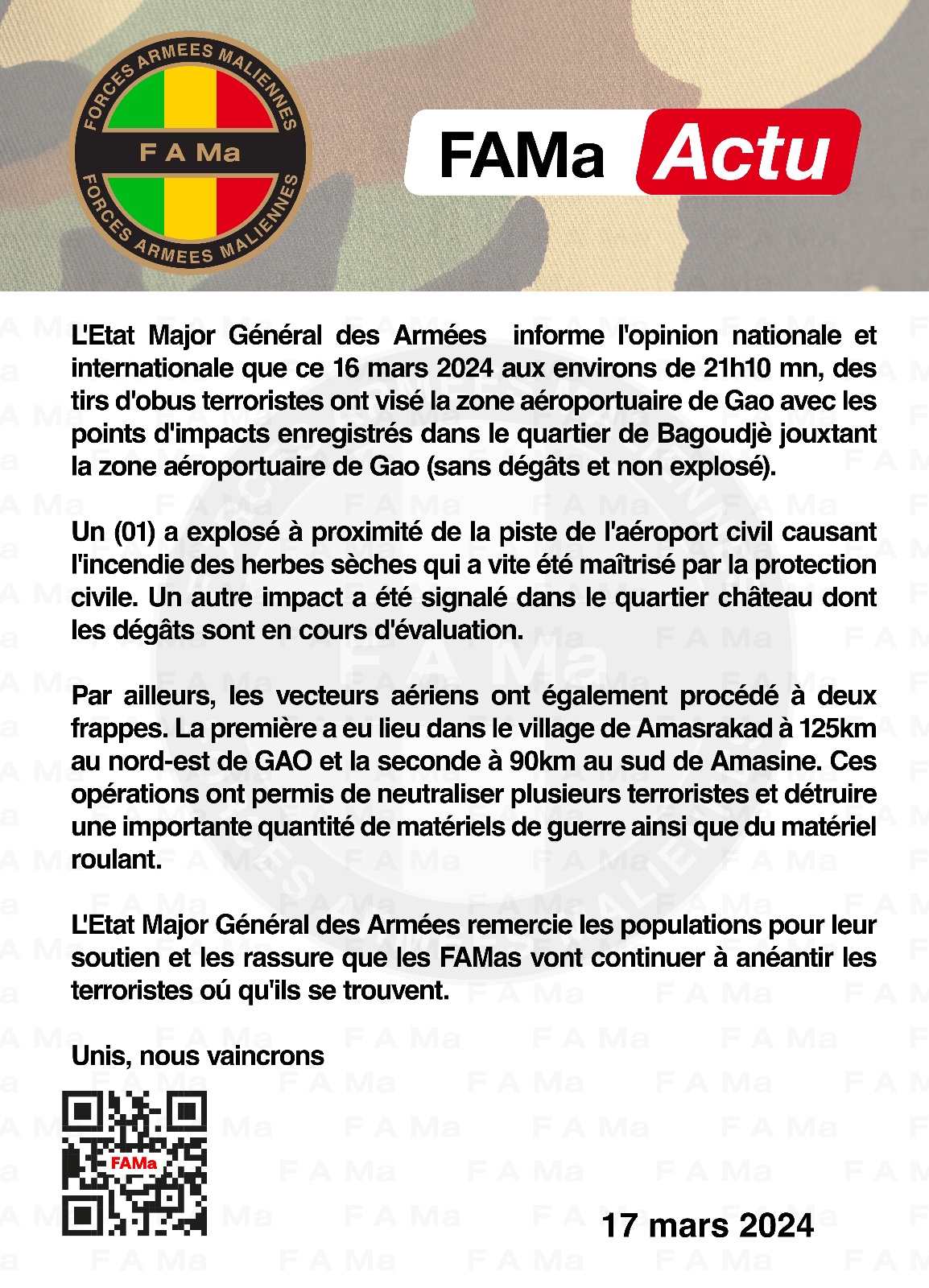 FORCES ARMEES MALIENNES
F A Ma
FORCES ARMEES MALIENNES

FAMa Actu

L'Etat Major Général des Armées informe l'opinion nationale et internationale que ce 16 mars 2024 aux environs de 21h10 mn, des tirs d'obus terroristes ont visé la zone aéroportuaire de Gao avec les points d'impacts enregistrés dans le quartier de Bagoudjè jouxtant la zone aéroportuaire de Gao (sans dégâts et non explosé).

Un (01) a explosé à proximité de la piste de l'aéroport civil causant l'incendie des herbes sèches qui a vite été maîtrisé par la protection civile. Un autre impact a été signalé dans le quartier château dont les dégâts sont en cours d'évaluation.

Par ailleurs, les vecteurs aériens ont également procédé à deux frappes. La première a eu lieu dans le village de Amasrakad à 125km au nord-est de GAO et la seconde à 90km au sud de Amasine. Ces opérations ont permis de neutraliser plusieurs terroristes et détruire une importante quantité de matériels de guerre ainsi que du matériel roulant.

L'Etat Major Général des Armées remercie les populations pour leur soutien et les rassure que les FAMas vont continuer à anéantir les terroristes oú qu'ils se trouvent.

Unis, nous vaincrons

FAMa

17 mars 2024